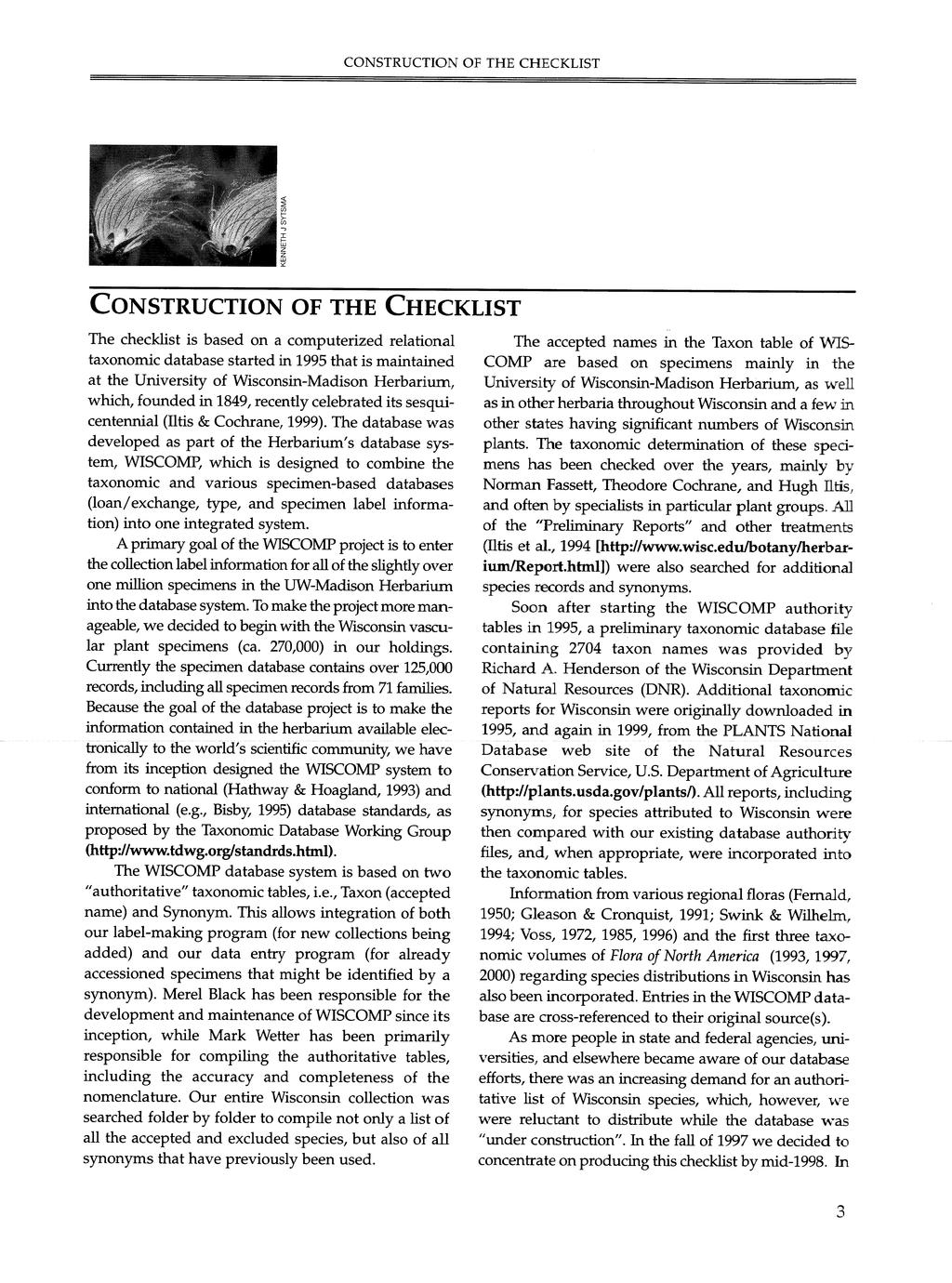 CONSTRUCTION OF THE CHECKLIST

KENNETH J SYTSMA

CONSTRUCTION OF THE CHECKLIST

The checklist is based on a computerized relational taxonomic database started in 1995 that is maintained at the University of Wisconsin-Madison Herbarium, which, founded in 1849, recently celebrated its sesquicentennial (Iltis & Cochrane, 1999). The database was developed as part of the Herbarium's database system, WISCOMP, which is designed to combine the taxonomic and various specimen-based databases (loan/exchange, type, and specimen label information) into one integrated system.

A primary goal of the WISCOMP project is to enter the collection label information for all of the slightly over one million specimens in the UW-Madison Herbarium into the database system. To make the project more manageable, we decided to begin with the Wisconsin vascular plant specimens (ca. 270,000) in our holdings. Currently the specimen database contains over 125,000 records, including all specimen records from 71 families. Because the goal of the database project is to make the information contained in the herbarium available electronically to the world's scientific community, we have from its inception designed the WISCOMP system to conform to national (Hathway & Hoagland, 1993) and international (e.g., Bisby, 1995) database standards, as proposed by the Taxonomic Database Working Group (http://www.tdwg.org/standrds.html).

The WISCOMP database system is based on two "authoritative" taxonomic tables, i.e., Taxon (accepted name) and Synonym. This allows integration of both our label-making program (for new collections being added) and our data entry program (for already accessioned specimens that might be identified by a synonym). Merel Black has been responsible for the development and maintenance of WISCOMP since its inception, while Mark Wetter has been primarily responsible for compiling the authoritative tables, including the accuracy and completeness of the nomenclature. Our entire Wisconsin collection was searched folder by folder to compile not only a list of all the accepted and excluded species, but also of all synonyms that have previously been used.

The accepted names in the Taxon table of WISCOMP are based on specimens mainly in the University of Wisconsin-Madison Herbarium, as well as in other herbaria throughout Wisconsin and a few in other states having significant numbers of Wisconsin plants. The taxonomic determination of these specimens has been checked over the years, mainly by Norman Fassett, Theodore Cochrane, and Hugh Iltis, and often by specialists in particular plant groups. All of the "Preliminary Reports" and other treatments (Iltis et al., 1994 [http://www.wisc.edu/botany/herbarium/Report.html]) were also searched for additional species records and synonyms.

Soon after starting the WISCOMP authority tables in 1995, a preliminary taxonomic database file containing 2704 taxon names was provided by Richard A. Henderson of the Wisconsin Department of Natural Resources (DNR). Additional taxonomic reports for Wisconsin were originally downloaded in 1995, and again in 1999, from the PLANTS National Database web site of the Natural Resources Conservation Service, U.S. Department of Agriculture (http://plants.usda.gov/plants/). All reports, including synonyms, for species attributed to Wisconsin were then compared with our existing database authority files, and, when appropriate, were incorporated into the taxonomic tables.

Information from various regional floras (Fernald, 1950; Gleason & Cronquist, 1991; Swink & Wilhelm, 1994; Voss, 1972, 1985, 1996) and the first three taxonomic volumes of Flora of North America (1993, 1997, 2000) regarding species distributions in Wisconsin has also been incorporated. Entries in the WISCOMP database are cross-referenced to their original source(s).

As more people in state and federal agencies, universities, and elsewhere became aware of our database efforts, there was an increasing demand for an authoritative list of Wisconsin species, which, however, we were reluctant to distribute while the database was "under construction". In the fall of 1997 we decided to concentrate on producing this checklist by mid-1998. In

3